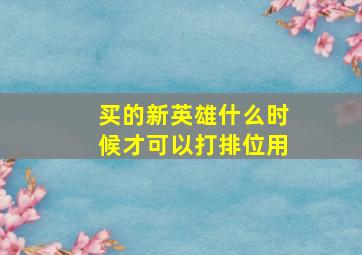 买的新英雄什么时候才可以打排位用